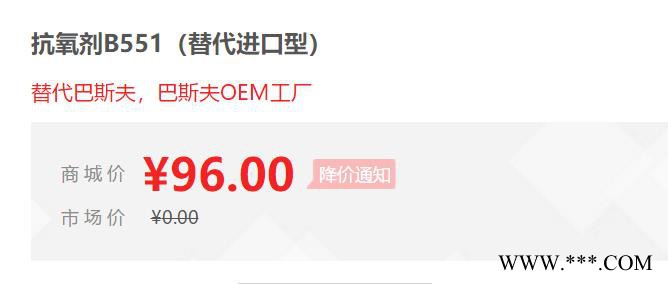 抗氧剂B551（替代进口型）

替代巴斯夫，巴斯夫OEM工厂

商城价 ¥96.00 降价通知

市场价 ¥0.00

WWW.***.COM